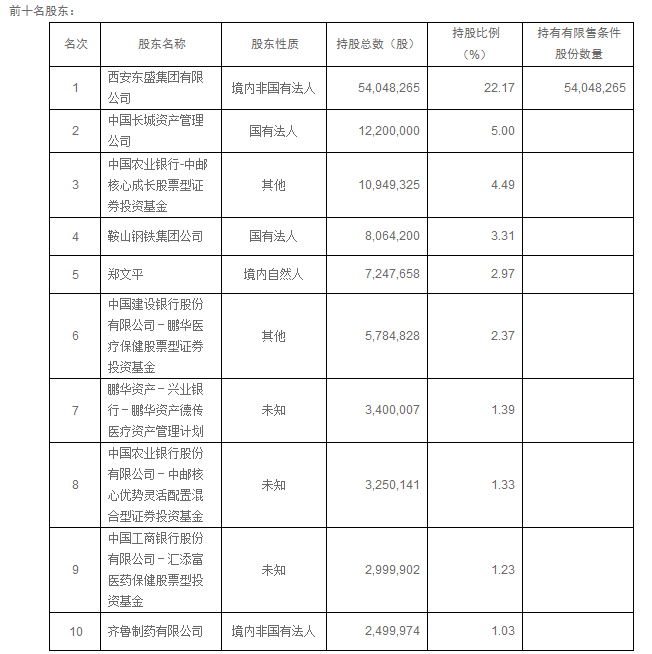 前十名股东：

| 名次 | 股东名称 | 股东性质 | 持股总数（股） | 持股比例（%） | 持有有限售条件股份数量 |
|---|---|---|---|---|---|
| 1 | 西安东盛集团有限公司 | 境内非国有法人 | 54,048,265 | 22.17 | 54,048,265 |
| 2 | 中国长城资产管理公司 | 国有法人 | 12,200,000 | 5.00 | |
| 3 | 中国农业银行-中邮核心成长股票型证券投资基金 | 其他 | 10,949,325 | 4.49 | |
| 4 | 鞍山钢铁集团公司 | 国有法人 | 8,064,200 | 3.31 | |
| 5 | 郑文平 | 境内自然人 | 7,247,658 | 2.97 | |
| 6 | 中国建设银行股份有限公司－鹏华医疗保健股票型证券投资基金 | 其他 | 5,784,828 | 2.37 | |
| 7 | 鹏华资产－兴业银行－鹏华资产德传医疗资产管理计划 | 未知 | 3,400,007 | 1.39 | |
| 8 | 中国农业银行股份有限公司－中邮核心优势灵活配置混合型证券投资基金 | 未知 | 3,250,141 | 1.33 | |
| 9 | 中国工商银行股份有限公司－汇添富医药保健股票型投资基金 | 未知 | 2,999,902 | 1.23 | |
| 10 | 齐鲁制药有限公司 | 境内非国有法人 | 2,499,974 | 1.03 | |